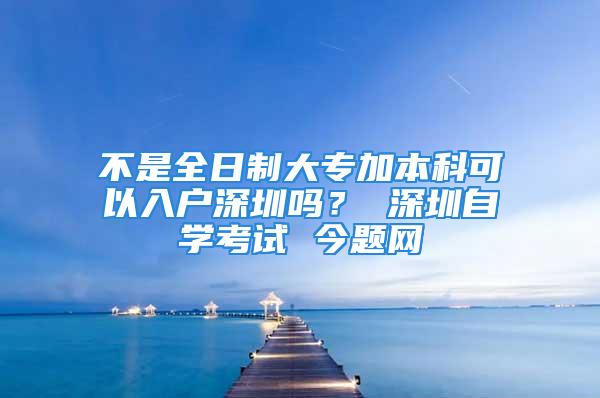 不是全日制大专加本科可以入户深圳吗？ 深圳自学考试 今题网